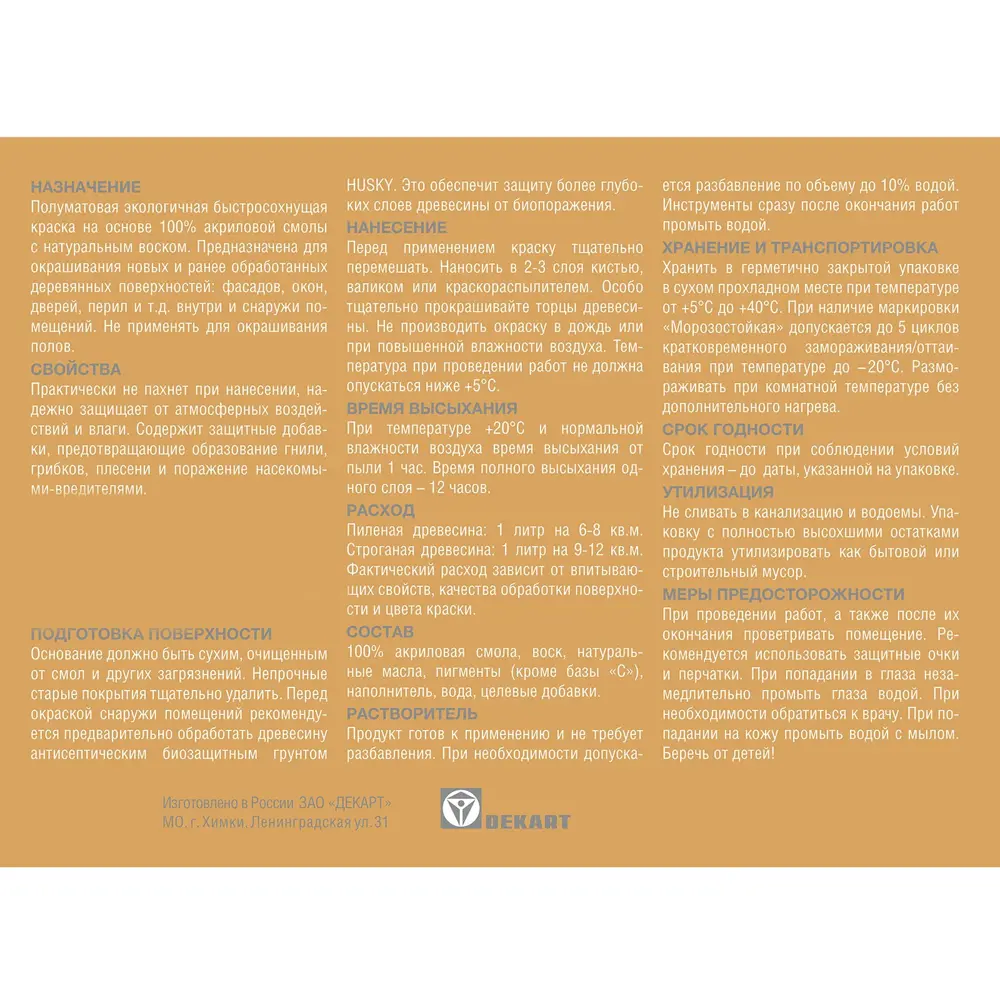 НАЗНАЧЕНИЕ
Полуматовая экологичная быстросохнущая краска на основе 100% акриловой смолы с натуральным воском. Предназначена для окрашивания новых и ранее обработанных деревянных поверхностей: фасадов, окон, дверей, перил и т.д. внутри и снаружи помещений. Не применять для окрашивания полов.

СВОЙСТВА
Практически не пахнет при нанесении, надежно защищает от атмосферных воздействий и влаги. Содержит защитные добавки, предотвращающие образование гнили, грибков, плесени и поражение насекомыми-вредителями.

ПОДГОТОВКА ПОВЕРХНОСТИ
Основание должно быть сухим, очищенным от смол и других загрязнений. Непрочные старые покрытия тщательно удалить. Перед окраской снаружи помещений рекомендуется предварительно обработать древесину антисептическим биозащитным грунтом HUSKY. Это обеспечит защиту более глубоких слоев древесины от биопоражения.

НАНЕСЕНИЕ
Перед применением краску тщательно перемешать. Наносить в 2-3 слоя кистью, валиком или краскораспылителем. Особо тщательно прокрашивайте торцы древесины. Не производить окраску в дождь или при повышенной влажности воздуха. Температура при проведении работ не должна опускаться ниже +5°С.

ВРЕМЯ ВЫСЫХАНИЯ
При температуре +20°С и нормальной влажности воздуха время высыхания от пыли 1 час. Время полного высыхания одного слоя – 12 часов.

РАСХОД
Пиленая древесина: 1 литр на 6-8 кв.м.
Строганая древесина: 1 литр на 9-12 кв.м.
Фактический расход зависит от впитывающих свойств, качества обработки поверхности и цвета краски.

СОСТАВ
100% акриловая смола, воск, натуральные масла, пигменты (кроме базы «С»), наполнитель, вода, целевые добавки.

РАСТВОРИТЕЛЬ
Продукт готов к применению и не требует разбавления. При необходимости допускается разбавление по объему до 10% водой. Инструменты сразу после окончания работ промыть водой.

ХРАНЕНИЕ И ТРАНСПОРТИРОВКА
Хранить в герметично закрытой упаковке в сухом прохладном месте при температуре от +5°С до +40°С. При наличие маркировки «Морозостойкая» допускается до 5 циклов кратковременного замораживания/оттаивания при температуре до –20°С. Размораживать при комнатной температуре без дополнительного нагрева.

СРОК ГОДНОСТИ
Срок годности при соблюдении условий хранения – до даты, указанной на упаковке.

УТИЛИЗАЦИЯ
Не сливать в канализацию и водоемы. Упаковку с полностью высохшими остатками продукта утилизировать как бытовой или строительный мусор.

МЕРЫ ПРЕДОСТОРОЖНОСТИ
При проведении работ, а также после их окончания проветривать помещение. Рекомендуется использовать защитные очки и перчатки. При попадании в глаза незамедлительно промыть глаза водой. При необходимости обратиться к врачу. При попадании на кожу промыть водой с мылом. Беречь от детей!

Изготовлено в России ЗАО «ДЕКАРТ»
МО, г. Химки, Ленинградская ул. 31

DEKART